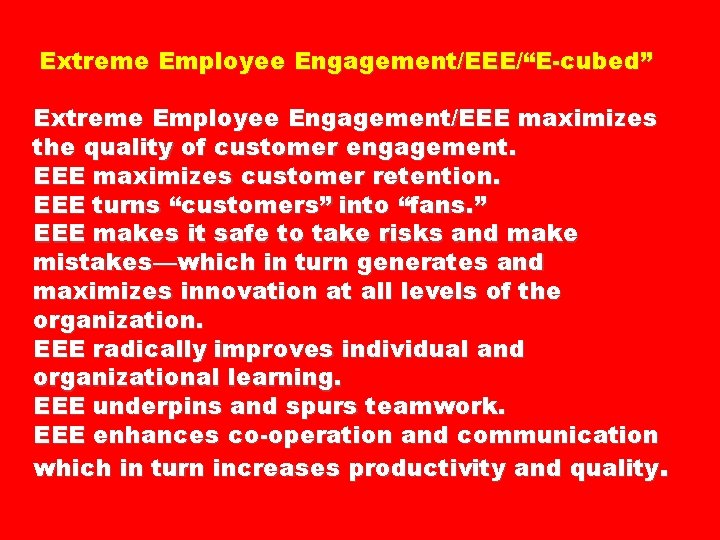 Extreme Employee Engagement/EEE/“E-cubed”

Extreme Employee Engagement/EEE maximizes the quality of customer engagement.
EEE maximizes customer retention.
EEE turns “customers” into “fans.”
EEE makes it safe to take risks and make mistakes—which in turn generates and maximizes innovation at all levels of the organization.
EEE radically improves individual and organizational learning.
EEE underpins and spurs teamwork.
EEE enhances co-operation and communication which in turn increases productivity and quality.